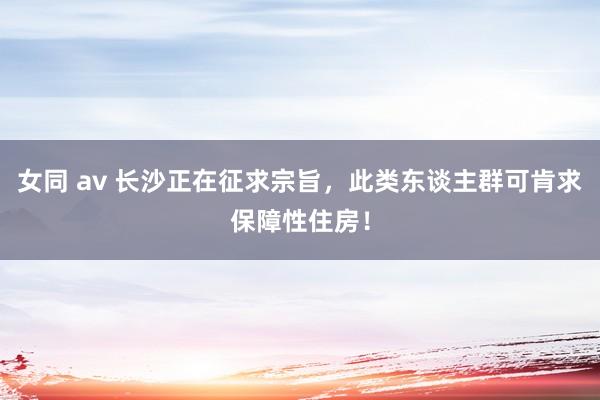 女同 av 长沙正在征求宗旨，此类东谈主群可肯求保障性住房！